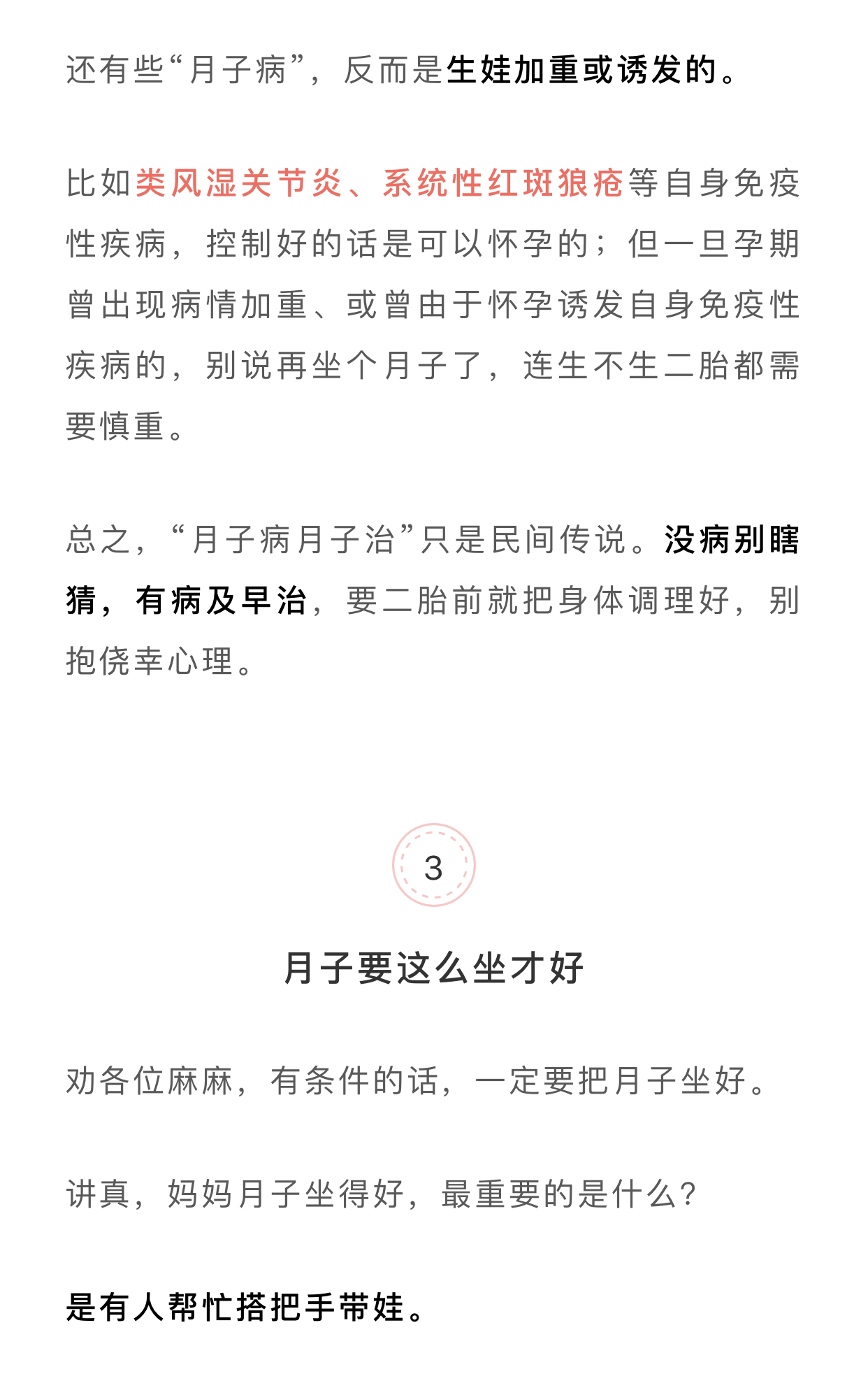 还有些“月子病”，反而是生娃加重或诱发的。

比如类风湿关节炎、系统性红斑狼疮等自身免疫性疾病，控制好的话是可以怀孕的；但一旦孕期曾出现病情加重、或曾由于怀孕诱发自身免疫性疾病的，别说再坐个月子了，连生不生二胎都需要慎重。

总之，“月子病月子治”只是民间传说。没病别瞎猜，有病及早治，要二胎前就把身体调理好，别抱侥幸心理。

3

月子要这么坐才好

劝各位麻麻，有条件的话，一定要把月子坐好。

讲真，妈妈月子坐得好，最重要的是什么?

是有人帮忙搭把手带娃。